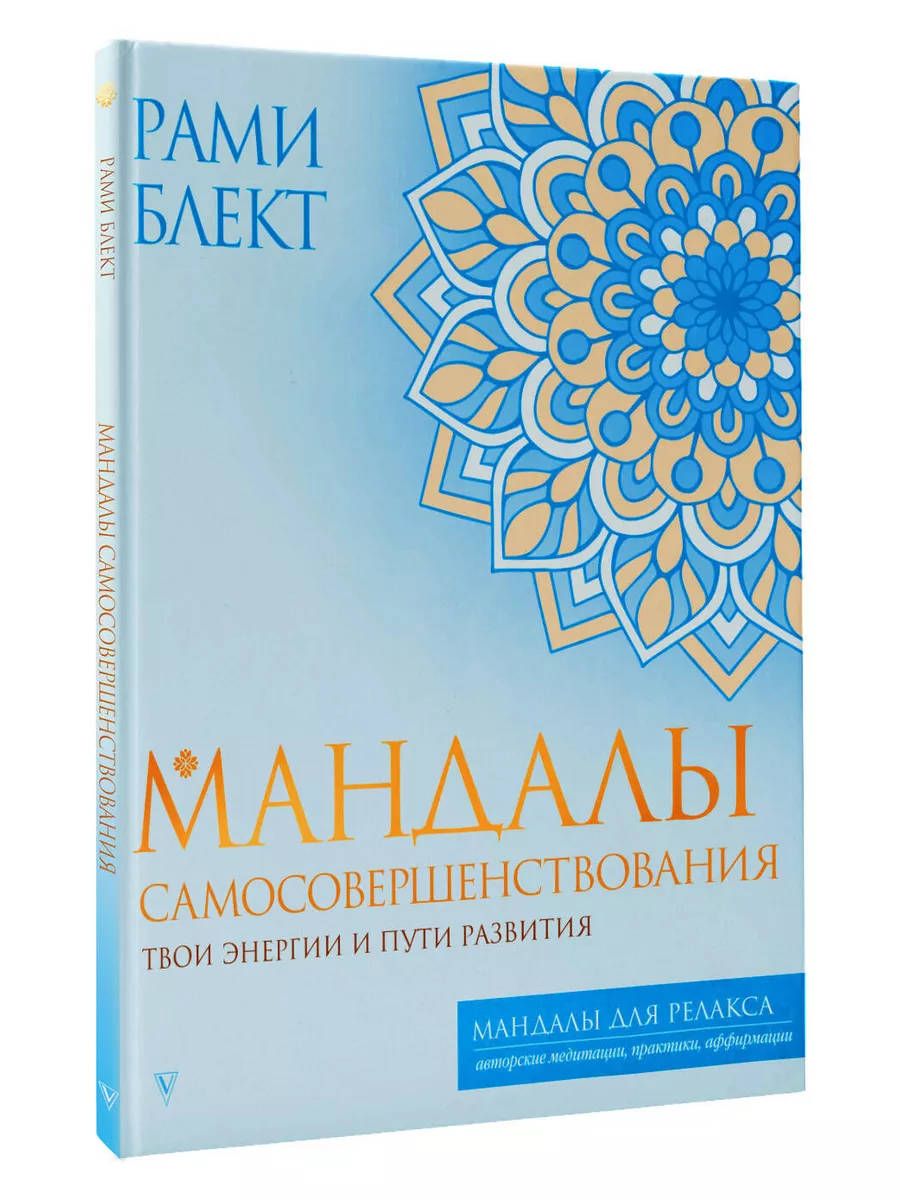 РАМИ БЛЕКТ

МАНДАЛЫ САМОСОВЕРШЕНСТВОВАНИЯ

РАМИ
БЛЕКТ

МАНДАЛЫ
САМОСОВЕРШЕНСТВОВАНИЯ
ТВОИ ЭНЕРГИИ И ПУТИ РАЗВИТИЯ

МАНДАЛЫ ДЛЯ РЕЛАКСА
авторские медитации, практики, аффирмации